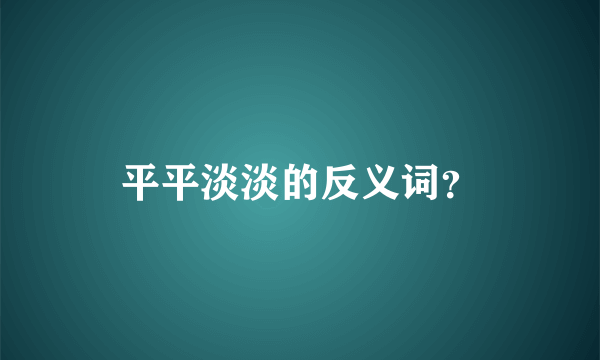 平平淡淡的反义词?